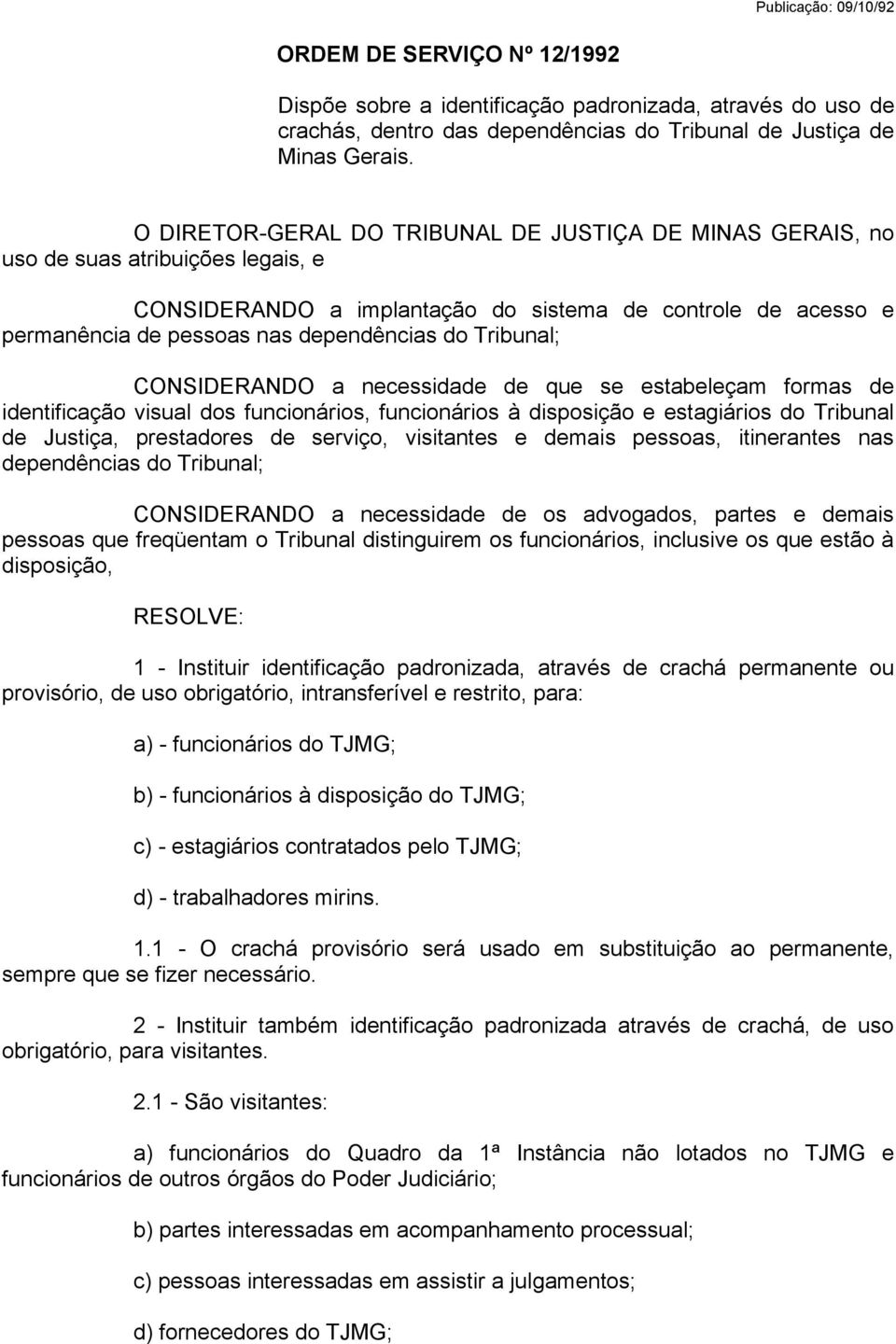 Publicação: 09/10/92

ORDEM DE SERVIÇO Nº 12/1992

Dispõe sobre a identificação padronizada, através do uso de crachás, dentro das dependências do Tribunal de Justiça de Minas Gerais.

O DIRETOR-GERAL DO TRIBUNAL DE JUSTIÇA DE MINAS GERAIS, no uso de suas atribuições legais, e

CONSIDERANDO a implantação do sistema de controle de acesso e permanência de pessoas nas dependências do Tribunal;

CONSIDERANDO a necessidade de que se estabeleçam formas de identificação visual dos funcionários, funcionários à disposição e estagiários do Tribunal de Justiça, prestadores de serviço, visitantes e demais pessoas, itinerantes nas dependências do Tribunal;

CONSIDERANDO a necessidade de os advogados, partes e demais pessoas que freqüentam o Tribunal distinguirem os funcionários, inclusive os que estão à disposição,

RESOLVE:

1 - Instituir identificação padronizada, através de crachá permanente ou provisório, de uso obrigatório, intransferível e restrito, para:

a) - funcionários do TJMG;

b) - funcionários à disposição do TJMG;

c) - estagiários contratados pelo TJMG;

d) - trabalhadores mirins.

1.1 - O crachá provisório será usado em substituição ao permanente, sempre que se fizer necessário.

2 - Instituir também identificação padronizada através de crachá, de uso obrigatório, para visitantes.

2.1 - São visitantes:

a) funcionários do Quadro da 1ª Instância não lotados no TJMG e funcionários de outros órgãos do Poder Judiciário;

b) partes interessadas em acompanhamento processual;

c) pessoas interessadas em assistir a julgamentos;

d) fornecedores do TJMG;